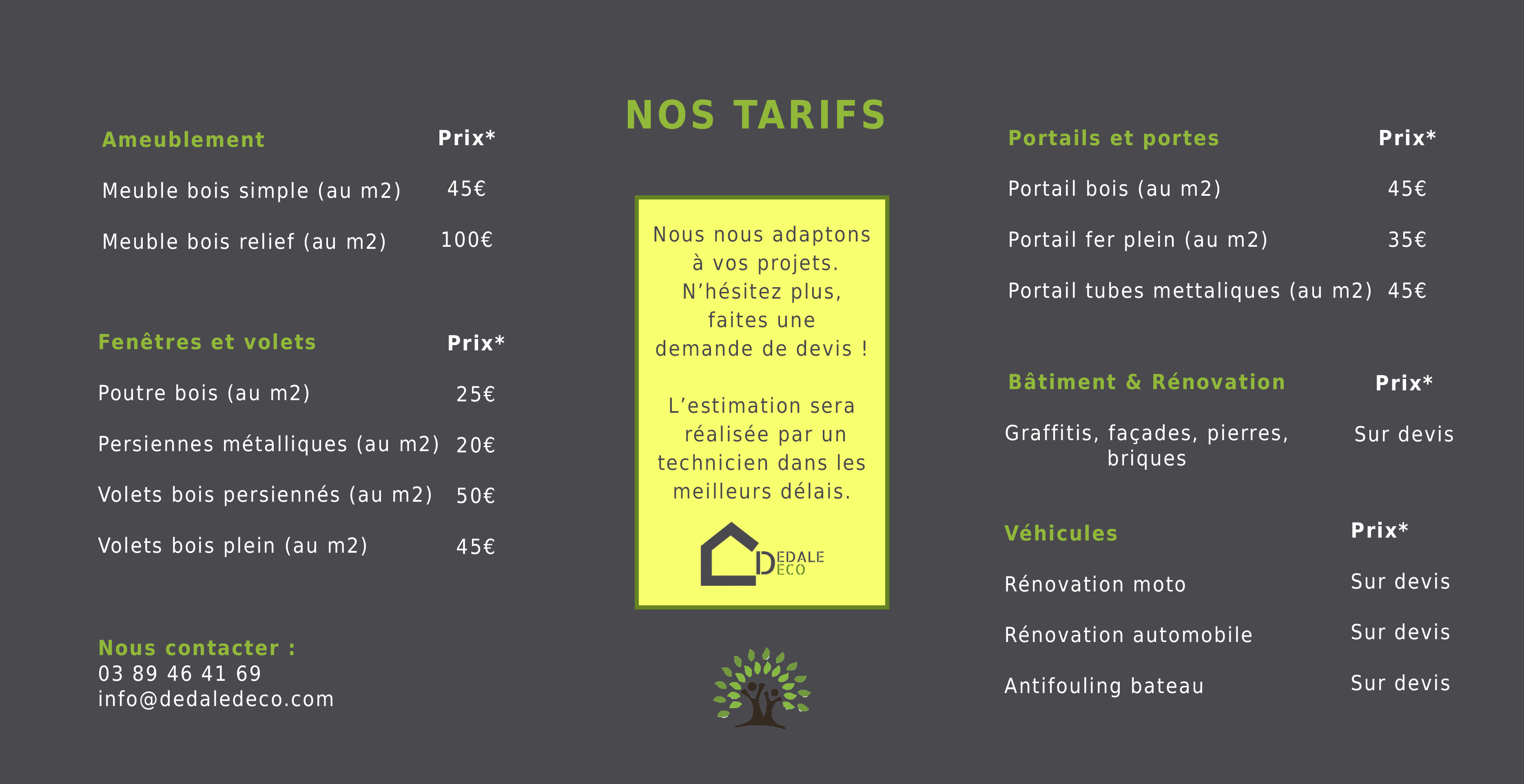 NOS TARIFS

| Ameublement | Prix* |
|---|---|
| Meuble bois simple (au m2) | 45€ |
| Meuble bois relief (au m2) | 100€ |

| Fenêtres et volets | Prix* |
|---|---|
| Poutre bois (au m2) | 25€ |
| Persiennes métalliques (au m2) | 20€ |
| Volets bois persiennés (au m2) | 50€ |
| Volets bois plein (au m2) | 45€ |

Nous contacter :
03 89 46 41 69
info@dedaledeco.com

Nous nous adaptons à vos projets. N'hésitez plus, faites une demande de devis !

L'estimation sera réalisée par un technicien dans les meilleurs délais.

DEDALE DECO

| Portails et portes | Prix* |
|---|---|
| Portail bois (au m2) | 45€ |
| Portail fer plein (au m2) | 35€ |
| Portail tubes mettaliques (au m2) | 45€ |

| Bâtiment & Rénovation | Prix* |
|---|---|
| Graffitis, façades, pierres, briques | Sur devis |

| Véhicules | Prix* |
|---|---|
| Rénovation moto | Sur devis |
| Rénovation automobile | Sur devis |
| Antifouling bateau | Sur devis |